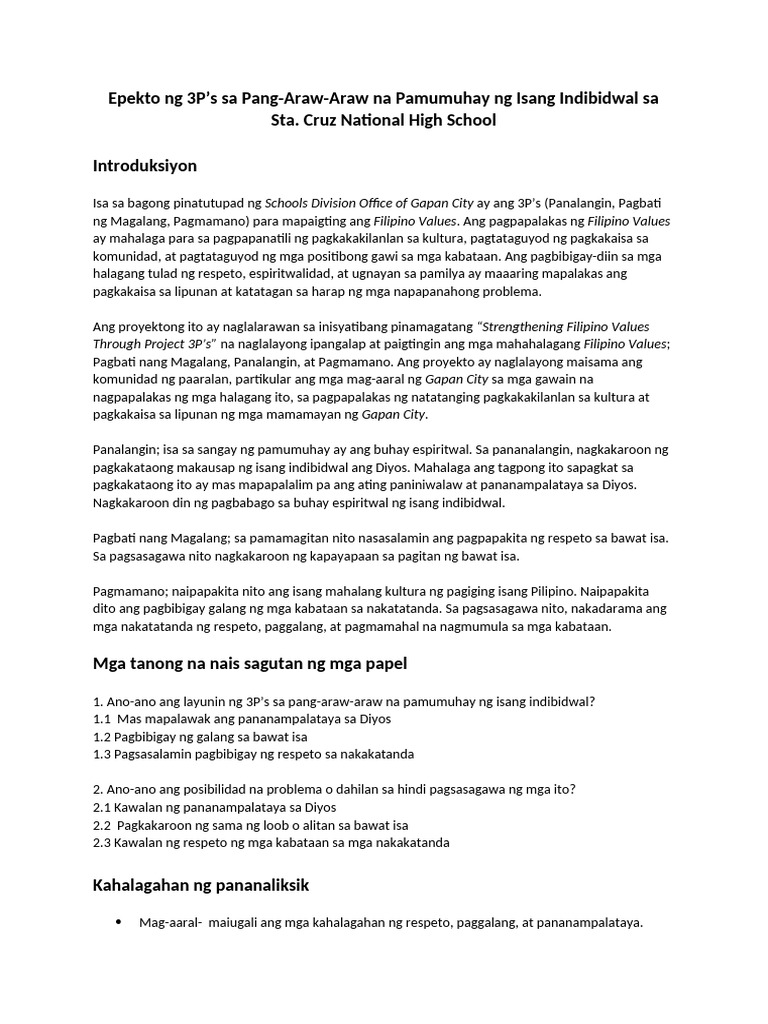 Epekto ng 3P's sa Pang-Araw-Araw na Pamumuhay ng Isang Indibidwal sa Sta. Cruz National High School

Introduksiyon

Isa sa bagong pinatutupad ng Schools Division Office of Gapan City ay ang 3P's (Panalangin, Pagbati ng Magalang, Pagmamano) para mapaigting ang Filipino Values. Ang pagpapalakas ng Filipino Values ay mahalaga para sa pagpapanatili ng pagkakakilanlan sa kultura, pagtataguyod ng pagkakaisa sa komunidad, at pagtataguyod ng mga positibong gawi sa mga kabataan. Ang pagbibigay-diin sa mga halagang tulad ng respeto, espiritwalidad, at ugnayan sa pamilya ay maaaring mapalakas ang pagkakaisa sa lipunan at katatagan sa harap ng mga napapanahong problema.

Ang proyektong ito ay naglalarawan sa inisyatibang pinamagatang "Strengthening Filipino Values Through Project 3P's" na naglalayong ipangalap at paigtingin ang mga mahahalagang Filipino Values; Pagbati nang Magalang, Panalangin, at Pagmamano. Ang proyekto ay naglalayong maisama ang komunidad ng paaralan, partikular ang mga mag-aaral ng Gapan City sa mga gawain na nagpapalakas ng mga halagang ito, sa pagpapalakas ng natatanging pagkakakilanlan sa kultura at pagkakaisa sa lipunan ng mga mamamayan ng Gapan City.

Panalangin; isa sa sangay ng pamumuhay ay ang buhay espiritwal. Sa pananalangin, nagkakaroon ng pagkakataong makausap ng isang indibidwal ang Diyos. Mahalaga ang tagpong ito sapagkat sa pagkakataong ito ay mas mapapalalim pa ang ating paniniwalaw at pananampalataya sa Diyos. Nagkakaroon din ng pagbabago sa buhay espiritwal ng isang indibidwal.

Pagbati nang Magalang; sa pamamagitan nito nasasalamin ang pagpapakita ng respeto sa bawat isa. Sa pagsasagawa nito nagkakaroon ng kapayapaan sa pagitan ng bawat isa.

Pagmamano; naipapakita nito ang isang mahalang kultura ng pagiging isang Pilipino. Naipapakita dito ang pagbibigay galang ng mga kabataan sa nakatatanda. Sa pagsasagawa nito, nakadarama ang mga nakatatanda ng respeto, paggalang, at pagmamahal na nagmumula sa mga kabataan.

Mga tanong na nais sagutan ng mga papel

1. Ano-ano ang layunin ng 3P's sa pang-araw-araw na pamumuhay ng isang indibidwal?
1.1 Mas mapalawak ang pananampalataya sa Diyos
1.2 Pagbibigay ng galang sa bawat isa
1.3 Pagsasalamin pagbibigay ng respeto sa nakakatanda

2. Ano-ano ang posibilidad na problema o dahilan sa hindi pagsasagawa ng mga ito?
2.1 Kawalan ng pananampalataya sa Diyos
2.2 Pagkakaroon ng sama ng loob o alitan sa bawat isa
2.3 Kawalan ng respeto ng mga kabataan sa mga nakakatanda

Kahalagahan ng pananaliksik

• Mag-aaral- maiugali ang mga kahalagahan ng respeto, paggalang, at pananampalataya.